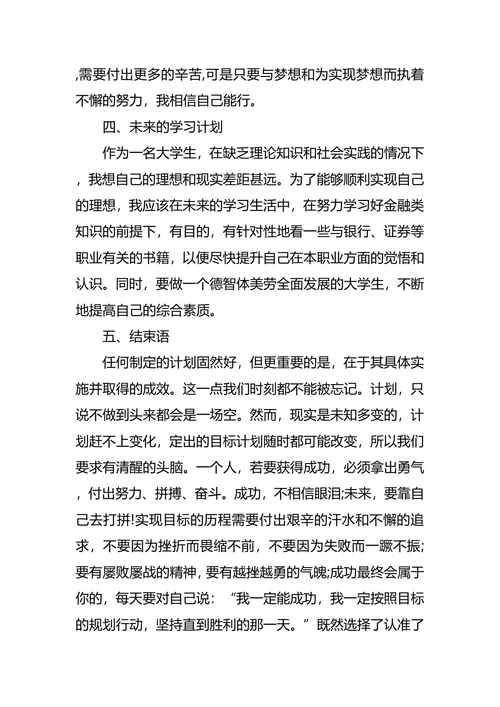 ,需要付出更多的辛苦,可是只要与梦想和为实现梦想而执着不懈的努力，我相信自己能行。

四、未来的学习计划

作为一名大学生，在缺乏理论知识和社会实践的情况下，我想自己的理想和现实差距甚远。为了能够顺利实现自己的理想，我应该在未来的学习生活中，在努力学习好金融类知识的前提下，有目的，有针对性地看一些与银行、证券等职业有关的书籍，以便尽快提升自己在本职业方面的觉悟和认识。同时，要做一个德智体美劳全面发展的大学生，不断地提高自己的综合素质。

五、结束语

任何制定的计划固然好，但更重要的是，在于其具体实施并取得的成效。这一点我们时刻都不能被忘记。计划，只说不做到头来都会是一场空。然而，现实是未知多变的，计划赶不上变化，定出的目标计划随时都可能改变，所以我们要求有清醒的头脑。一个人，若要获得成功，必须拿出勇气，付出努力、拼搏、奋斗。成功，不相信眼泪;未来，要靠自己去打拼!实现目标的历程需要付出艰辛的汗水和不懈的追求，不要因为挫折而畏缩不前，不要因为失败而一蹶不振;要有屡败屡战的精神，要有越挫越勇的气魄;成功最终会属于你的，每天要对自己说：“我一定能成功，我一定按照目标的规划行动，坚持直到胜利的那一天。”既然选择了认准了